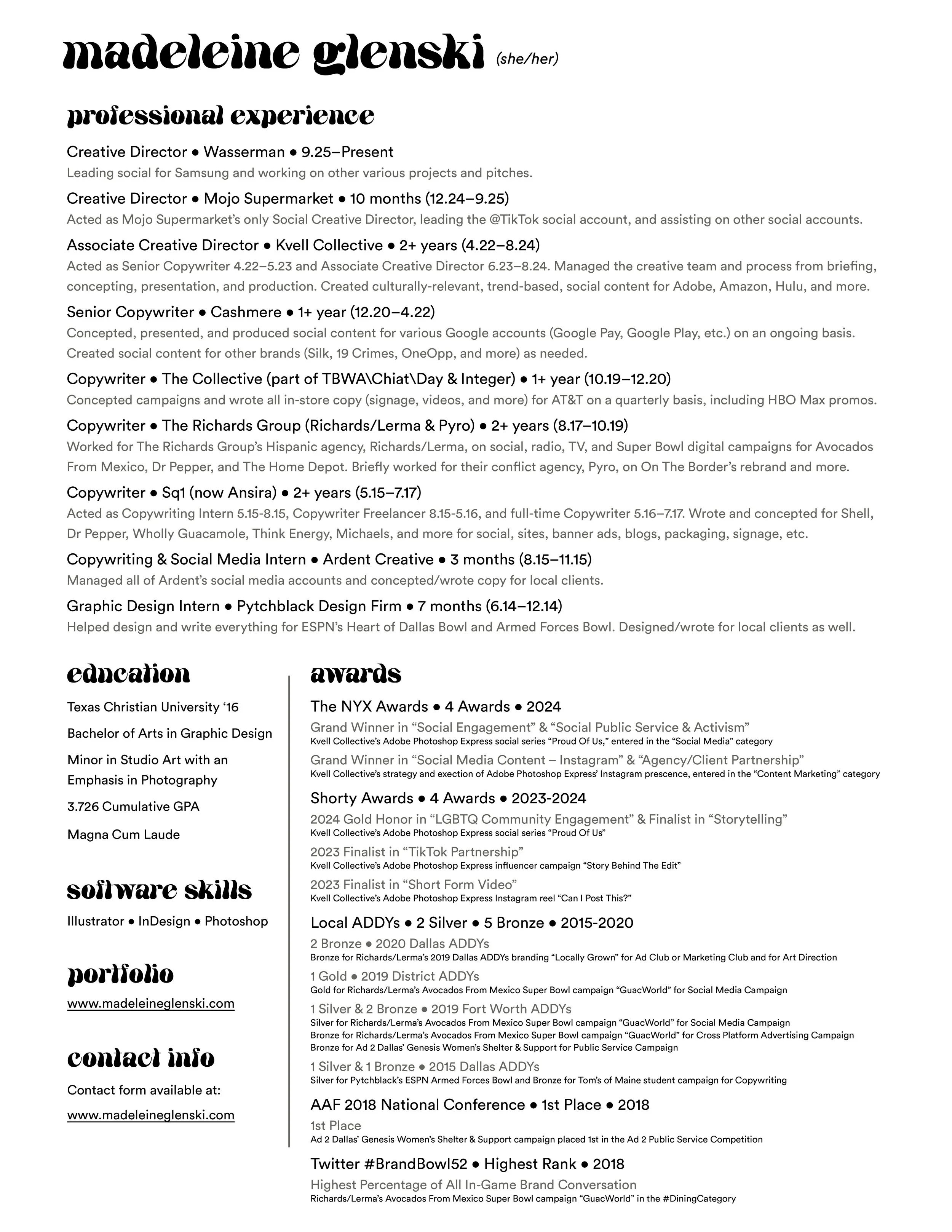 madeleine glenski (she/her)

professional experience

Creative Director • Wasserman • 9.25–Present
Leading social for Samsung and working on other various projects and pitches.

Creative Director • Mojo Supermarket • 10 months (12.24–9.25)
Acted as Mojo Supermarket's only Social Creative Director, leading the @TikTok social account, and assisting on other social accounts.

Associate Creative Director • Kvell Collective • 2+ years (4.22–8.24)
Acted as Senior Copywriter 4.22–5.23 and Associate Creative Director 6.23–8.24. Managed the creative team and process from briefing, concepting, presentation, and production. Created culturally-relevant, trend-based, social content for Adobe, Amazon, Hulu, and more.

Senior Copywriter • Cashmere • 1+ year (12.20–4.22)
Concepted, presented, and produced social content for various Google accounts (Google Pay, Google Play, etc.) on an ongoing basis. Created social content for other brands (Silk, 19 Crimes, OneOpp, and more) as needed.

Copywriter • The Collective (part of TBWA\Chiat\Day & Integer) • 1+ year (10.19–12.20)
Concepted campaigns and wrote all in-store copy (signage, videos, and more) for AT&T on a quarterly basis, including HBO Max promos.

Copywriter • The Richards Group (Richards/Lerma & Pyro) • 2+ years (8.17–10.19)
Worked for The Richards Group's Hispanic agency, Richards/Lerma, on social, radio, TV, and Super Bowl digital campaigns for Avocados From Mexico, Dr Pepper, and The Home Depot. Briefly worked for their conflict agency, Pyro, on On The Border's rebrand and more.

Copywriter • Sq1 (now Ansira) • 2+ years (5.15–7.17)
Acted as Copywriting Intern 5.15-8.15, Copywriter Freelancer 8.15-5.16, and full-time Copywriter 5.16–7.17. Wrote and concepted for Shell, Dr Pepper, Wholly Guacamole, Think Energy, Michaels, and more for social, sites, banner ads, blogs, packaging, signage, etc.

Copywriting & Social Media Intern • Ardent Creative • 3 months (8.15–11.15)
Managed all of Ardent's social media accounts and concepted/wrote copy for local clients.

Graphic Design Intern • Pytchblack Design Firm • 7 months (6.14–12.14)
Helped design and write everything for ESPN's Heart of Dallas Bowl and Armed Forces Bowl. Designed/wrote for local clients as well.

education

Texas Christian University '16

Bachelor of Arts in Graphic Design

Minor in Studio Art with an Emphasis in Photography

3.726 Cumulative GPA

Magna Cum Laude

software skills

Illustrator • InDesign • Photoshop

portfolio

www.madeleineglenski.com

contact info

Contact form available at:

www.madeleineglenski.com

awards

The NYX Awards • 4 Awards • 2024
Grand Winner in "Social Engagement" & "Social Public Service & Activism"
Kvell Collective's Adobe Photoshop Express social series "Proud Of Us," entered in the "Social Media" category
Grand Winner in "Social Media Content – Instagram" & "Agency/Client Partnership"
Kvell Collective's strategy and exection of Adobe Photoshop Express' Instagram prescence, entered in the "Content Marketing" category

Shorty Awards • 4 Awards • 2023-2024
2024 Gold Honor in "LGBTQ Community Engagement" & Finalist in "Storytelling"
Kvell Collective's Adobe Photoshop Express social series "Proud Of Us"
2023 Finalist in "TikTok Partnership"
Kvell Collective's Adobe Photoshop Express influencer campaign "Story Behind The Edit"
2023 Finalist in "Short Form Video"
Kvell Collective's Adobe Photoshop Express Instagram reel "Can I Post This?"

Local ADDYs • 2 Silver • 5 Bronze • 2015-2020
2 Bronze • 2020 Dallas ADDYs
Bronze for Richards/Lerma's 2019 Dallas ADDYs branding "Locally Grown" for Ad Club or Marketing Club and for Art Direction
1 Gold • 2019 District ADDYs
Gold for Richards/Lerma's Avocados From Mexico Super Bowl campaign "GuacWorld" for Social Media Campaign
1 Silver & 2 Bronze • 2019 Fort Worth ADDYs
Silver for Richards/Lerma's Avocados From Mexico Super Bowl campaign "GuacWorld" for Social Media Campaign
Bronze for Richards/Lerma's Avocados From Mexico Super Bowl campaign "GuacWorld" for Cross Platform Advertising Campaign
Bronze for Ad 2 Dallas' Genesis Women's Shelter & Support for Public Service Campaign
1 Silver & 1 Bronze • 2015 Dallas ADDYs
Silver for Pytchblack's ESPN Armed Forces Bowl and Bronze for Tom's of Maine student campaign for Copywriting

AAF 2018 National Conference • 1st Place • 2018
1st Place
Ad 2 Dallas' Genesis Women's Shelter & Support campaign placed 1st in the Ad 2 Public Service Competition

Twitter #BrandBowl52 • Highest Rank • 2018
Highest Percentage of All In-Game Brand Conversation
Richards/Lerma's Avocados From Mexico Super Bowl campaign "GuacWorld" in the #DiningCategory